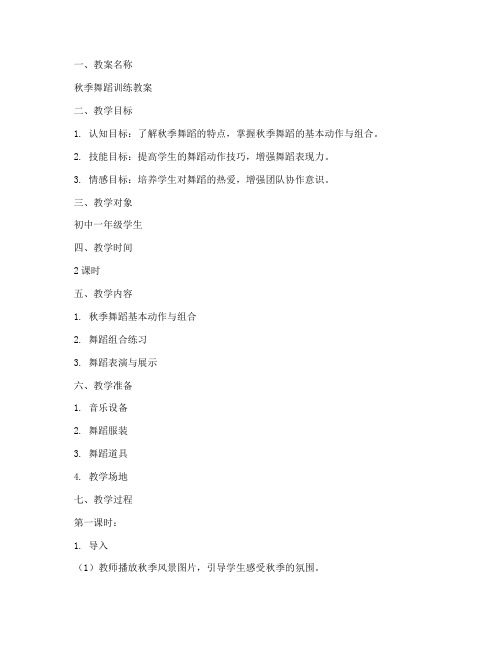 一、教案名称

秋季舞蹈训练教案

二、教学目标

1. 认知目标：了解秋季舞蹈的特点，掌握秋季舞蹈的基本动作与组合。

2. 技能目标：提高学生的舞蹈动作技巧，增强舞蹈表现力。

3. 情感目标：培养学生对舞蹈的热爱，增强团队协作意识。

三、教学对象

初中一年级学生

四、教学时间

2 课时

五、教学内容

1. 秋季舞蹈基本动作与组合

2. 舞蹈组合练习

3. 舞蹈表演与展示

六、教学准备

1. 音乐设备

2. 舞蹈服装

3. 舞蹈道具

4. 教学场地

七、教学过程

第一课时：

1. 导入

（1）教师播放秋季风景图片，引导学生感受秋季的氛围。